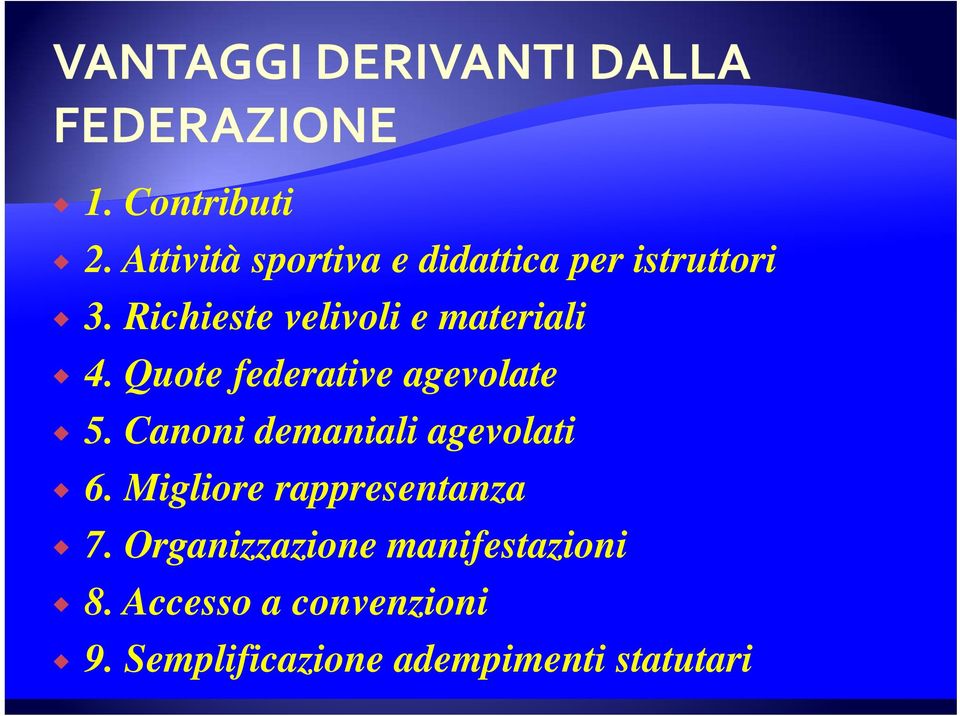 VANTAGGI DERIVANTI DALLA FEDERAZIONE

1. Contributi
2. Attività sportiva e didattica per istruttori
3. Richieste velivoli e materiali
4. Quote federative agevolate
5. Canoni demaniali agevolati
6. Migliore rappresentanza
7. Organizzazione manifestazioni
8. Accesso a convenzioni
9. Semplificazione adempimenti statutari